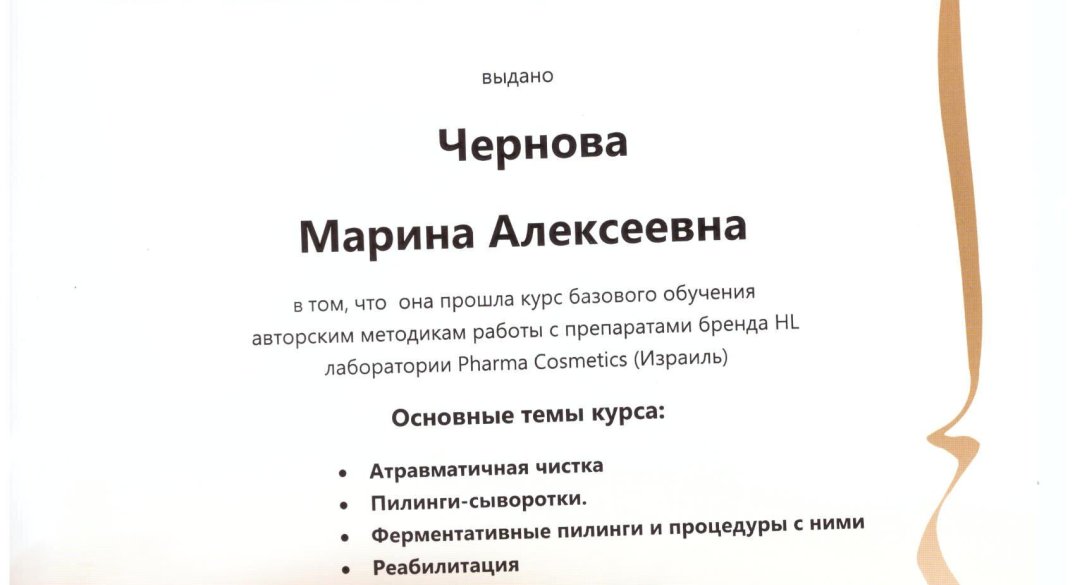 выдано

Чернова

Марина Алексеевна

в том, что она прошла курс базового обучения авторским методикам работы с препаратами бренда HL лаборатории Pharma Cosmetics (Израиль)

Основные темы курса:

• Атравматичная чистка
• Пилинги-сыворотки.
• Ферментативные пилинги и процедуры с ними
• Реабилитация